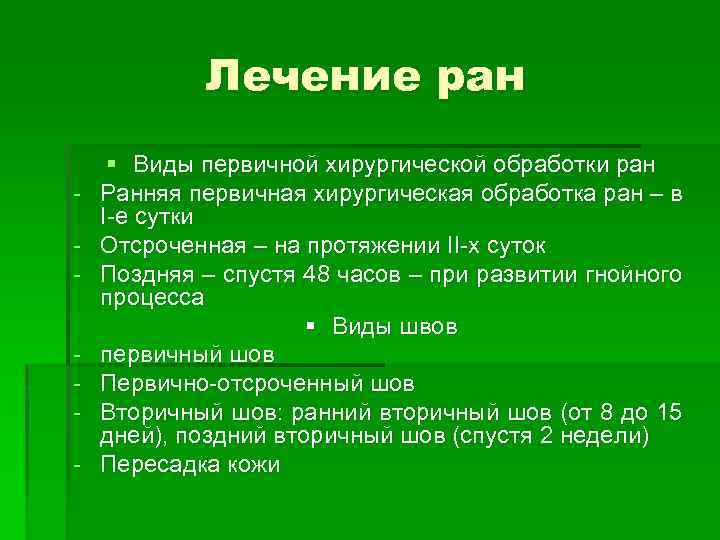 Лечение ран

▪ Виды первичной хирургической обработки ран

- Ранняя первичная хирургическая обработка ран – в I-е сутки
- Отсроченная – на протяжении II-х суток
- Поздняя – спустя 48 часов – при развитии гнойного процесса

▪ Виды швов

- первичный шов
- Первично-отсроченный шов
- Вторичный шов: ранний вторичный шов (от 8 до 15 дней), поздний вторичный шов (спустя 2 недели)
- Пересадка кожи